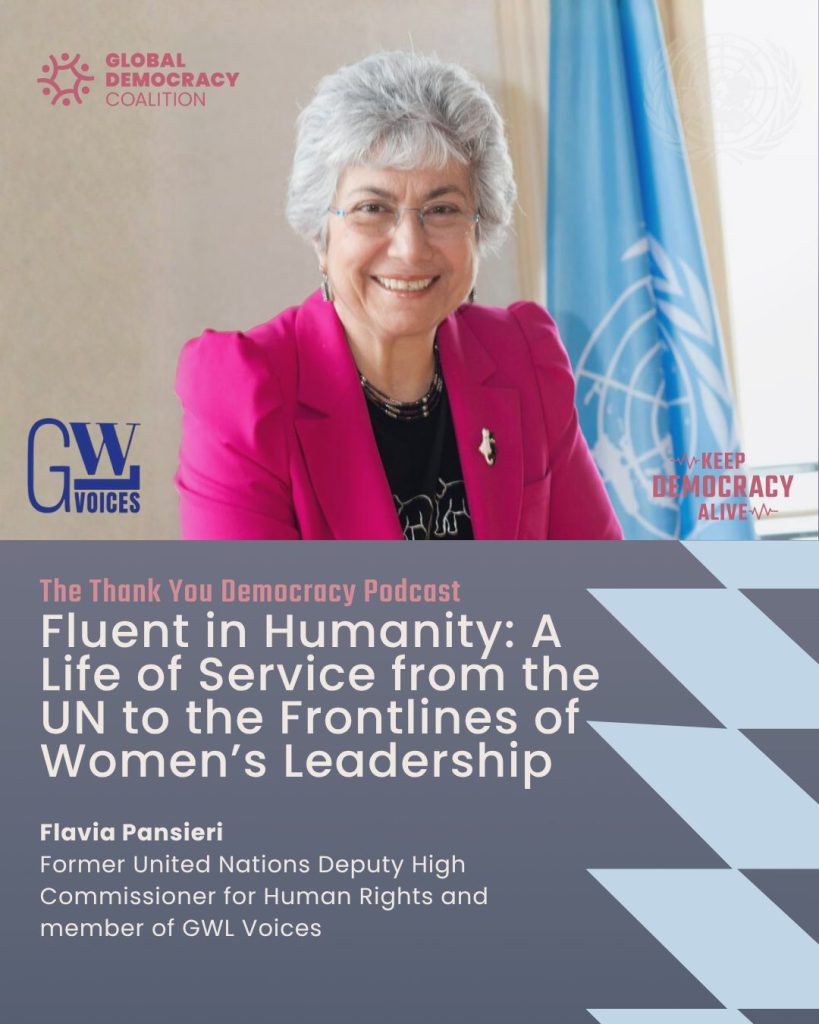 GLOBAL DEMOCRACY COALITION

GWL VOICES

KEEP DEMOCRACY ALIVE

The Thank You Democracy Podcast

Fluent in Humanity: A Life of Service from the UN to the Frontlines of Women's Leadership

Flavia Pansieri

Former United Nations Deputy High Commissioner for Human Rights and member of GWL Voices